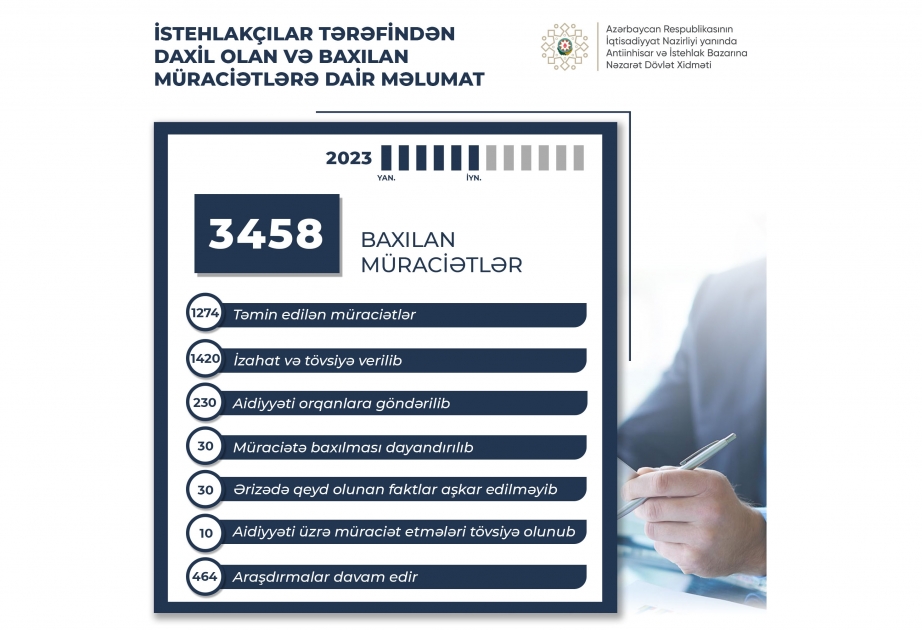 İSTEHLAKÇILAR TƏRƏFİNDƏN DAXİL OLAN VƏ BAXILAN MÜRACİƏTLƏRƏ DAİR MƏLUMAT

Azərbaycan Respublikasının İqtisadiyyat Nazirliyi yanında Antiinhisar və İstehlak Bazarına Nəzarət Dövlət Xidməti

2023
YAN.
İYN.

3458
BAXILAN MÜRACİƏTLƏR

1274 Təmin edilən müraciətlər

1420 İzahat və tövsiyə verilib

230 Aidiyyəti orqanlara göndərilib

30 Müraciətə baxılması dayandırılıb

30 Ərizədə qeyd olunan faktlar aşkar edilməyib

10 Aidiyyəti üzrə müraciət etmələri tövsiyə olunub

464 Araşdırmalar davam edir